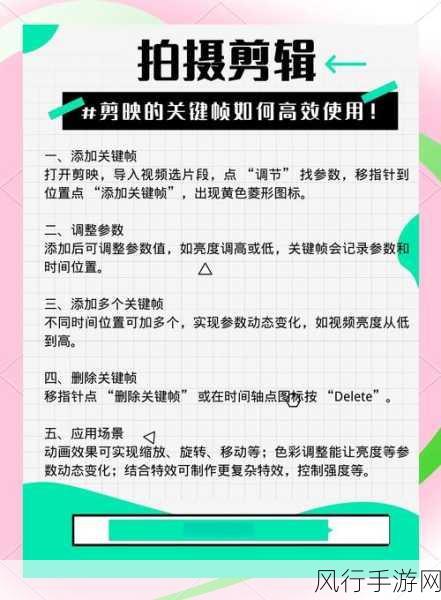 拍摄剪辑

#剪映的关键帧如何高效使用！

一、添加关键帧
打开剪映，导入视频选片段，点“调节”找参数，移指针到位置点“添加关键帧”，出现黄色菱形图标。

二、调整参数
添加后可调整参数值，如亮度调高或低，关键帧会记录参数和时间位置。

三、添加多个关键帧
不同时间位置可加多个，实现参数动态变化，如视频亮度从低到高。

四、删除关键帧
移指针点“删除关键帧”或在时间轴点图标按“Delete”。

五、应用场景
动画效果可实现缩放、旋转、移动等；色彩调整能让亮度等参数动态变化；结合特效可制作更复杂特效，控制强度等。

风行手游网